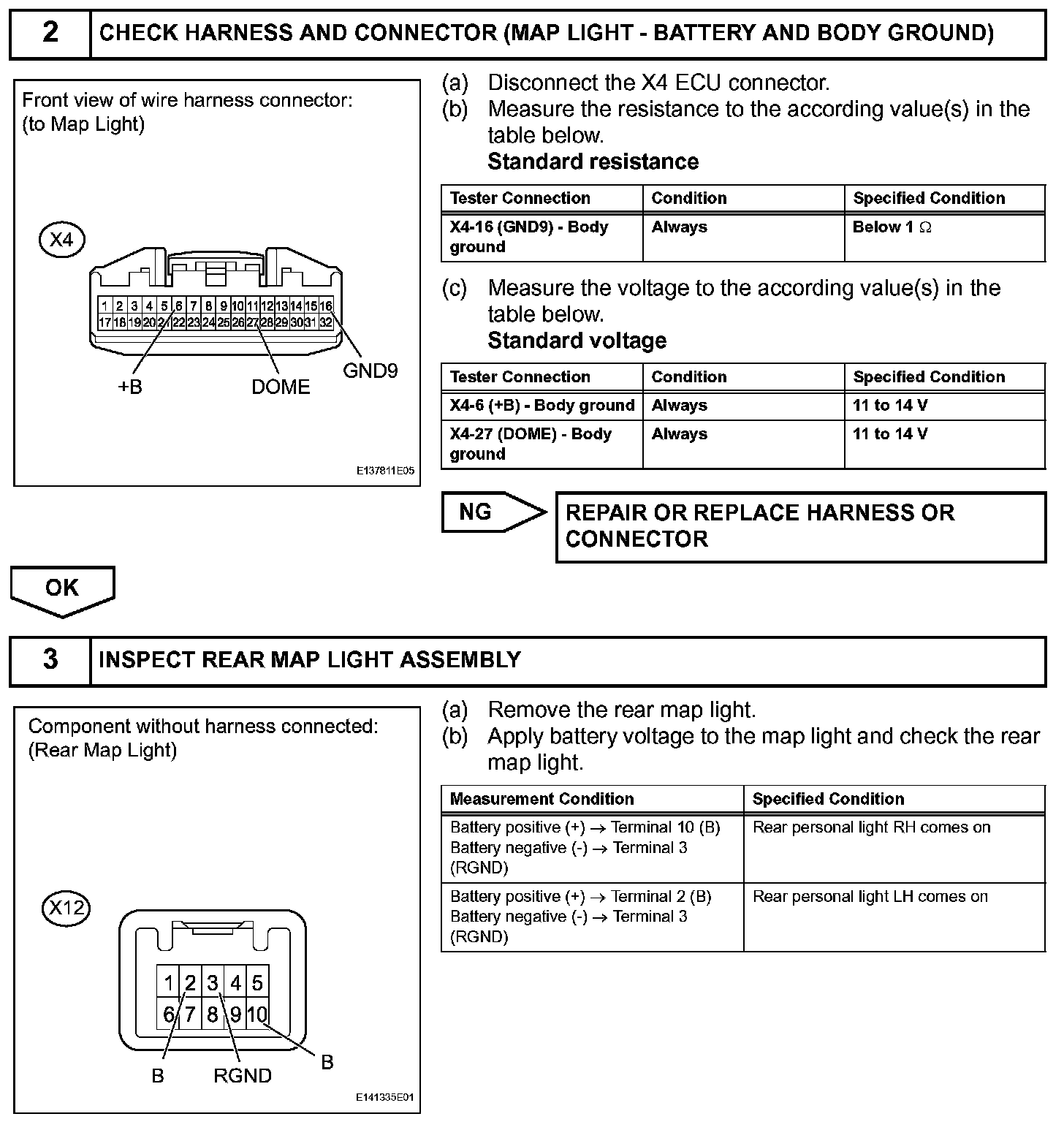 2 CHECK HARNESS AND CONNECTOR (MAP LIGHT - BATTERY AND BODY GROUND)

Front view of wire harness connector:
(to Map Light)

X4

1 2 3 4 5 6 7 8 9 10 11 12 13 14 15 16
17 18 19 20 21 22 23 24 25 26 27 28 29 30 31 32

+B DOME GND9

E137811E05

(a) Disconnect the X4 ECU connector.
(b) Measure the resistance to the according value(s) in the table below.
Standard resistance

| Tester Connection | Condition | Specified Condition |
|---|---|---|
| X4-16 (GND9) - Body ground | Always | Below 1 $\Omega$ |

(c) Measure the voltage to the according value(s) in the table below.
Standard voltage

| Tester Connection | Condition | Specified Condition |
|---|---|---|
| X4-6 (+B) - Body ground | Always | 11 to 14 V |
| X4-27 (DOME) - Body ground | Always | 11 to 14 V |

NG

REPAIR OR REPLACE HARNESS OR CONNECTOR

OK

3 INSPECT REAR MAP LIGHT ASSEMBLY

Component without harness connected:
(Rear Map Light)

X12

1 2 3 4 5
6 7 8 9 10

B RGND B

E141335E01

(a) Remove the rear map light.
(b) Apply battery voltage to the map light and check the rear map light.

| Measurement Condition | Specified Condition |
|---|---|
| Battery positive (+) $\rightarrow$ Terminal 10 (B) Battery negative (-) $\rightarrow$ Terminal 3 (RGND) | Rear personal light RH comes on |
| Battery positive (+) $\rightarrow$ Terminal 2 (B) Battery negative (-) $\rightarrow$ Terminal 3 (RGND) | Rear personal light LH comes on |